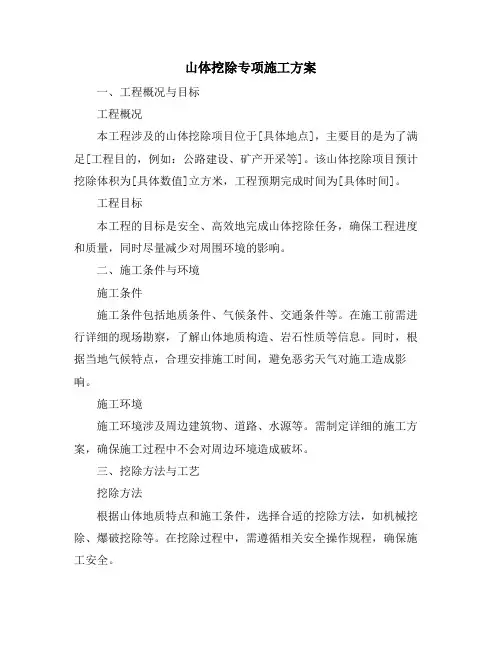 山体挖除专项施工方案

一、工程概况与目标

工程概况

本工程涉及的山体挖除项目位于[具体地点]，主要目的是为了满足[工程目的，例如：公路建设、矿产开采等]。该山体挖除项目预计挖除体积为[具体数值]立方米，工程预期完成时间为[具体时间]。

工程目标

本工程的目标是安全、高效地完成山体挖除任务，确保工程进度和质量，同时尽量减少对周围环境的影响。

二、施工条件与环境

施工条件

施工条件包括地质条件、气候条件、交通条件等。在施工前需进行详细的现场勘察，了解山体地质构造、岩石性质等信息。同时，根据当地气候特点，合理安排施工时间，避免恶劣天气对施工造成影响。

施工环境

施工环境涉及周边建筑物、道路、水源等。需制定详细的施工方案，确保施工过程中不会对周边环境造成破坏。

三、挖除方法与工艺

挖除方法

根据山体地质特点和施工条件，选择合适的挖除方法，如机械挖除、爆破挖除等。在挖除过程中，需遵循相关安全操作规程，确保施工安全。